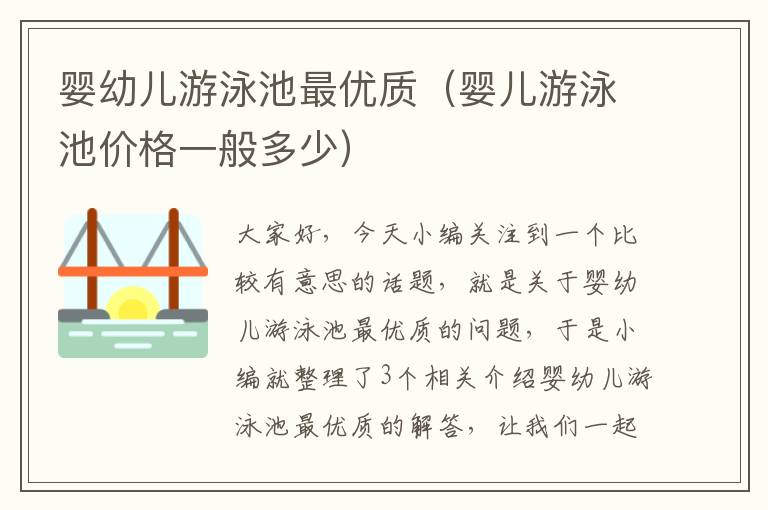 婴幼儿游泳池最优质（婴儿游泳池价格一般多少）

大家好，今天小编关注到一个比较有意思的话题，就是关于婴幼儿游泳池最优质的问题，于是小编就整理了3个相关介绍婴幼儿游泳池最优质的解答，让我们一起